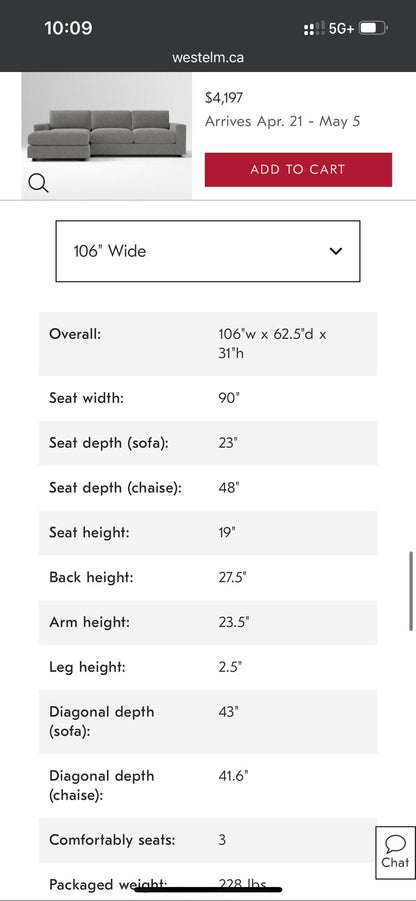 10:09

5G+

westelm.ca

$4,197
Arrives Apr. 21 - May 5

ADD TO CART

106" Wide

| | |
|---|---|
| Overall: | 106"w x 62.5"d x 31"h |
| Seat width: | 90" |
| Seat depth (sofa): | 23" |
| Seat depth (chaise): | 48" |
| Seat height: | 19" |
| Back height: | 27.5" |
| Arm height: | 23.5" |
| Leg height: | 2.5" |
| Diagonal depth (sofa): | 43" |
| Diagonal depth (chaise): | 41.6" |
| Comfortably seats: | 3 |
| Packaged weight: | 228 lbs |

Chat